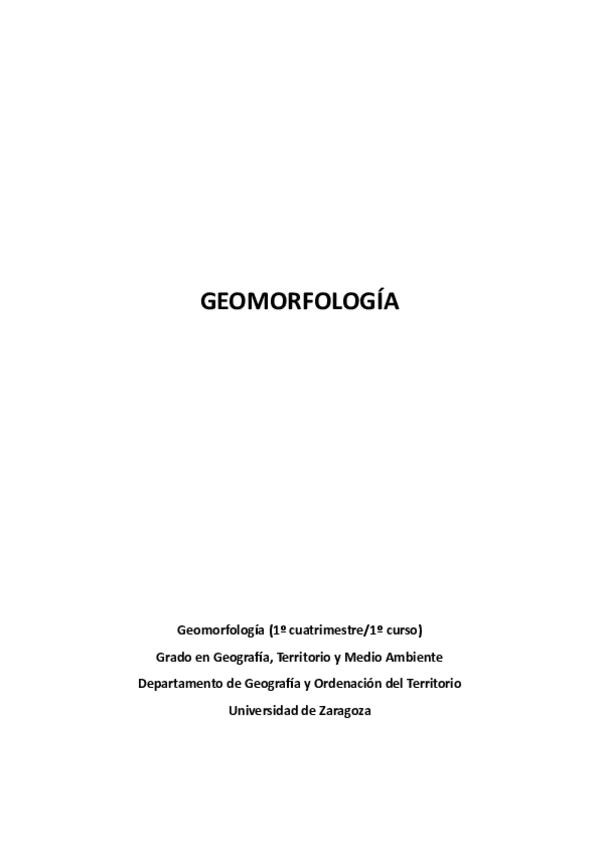 GEOMORFOLOGÍA

Geomorfología (1º cuatrimestre/1º curso)

Grado en Geografía, Territorio y Medio Ambiente

Departamento de Geografía y Ordenación del Territorio

Universidad de Zaragoza